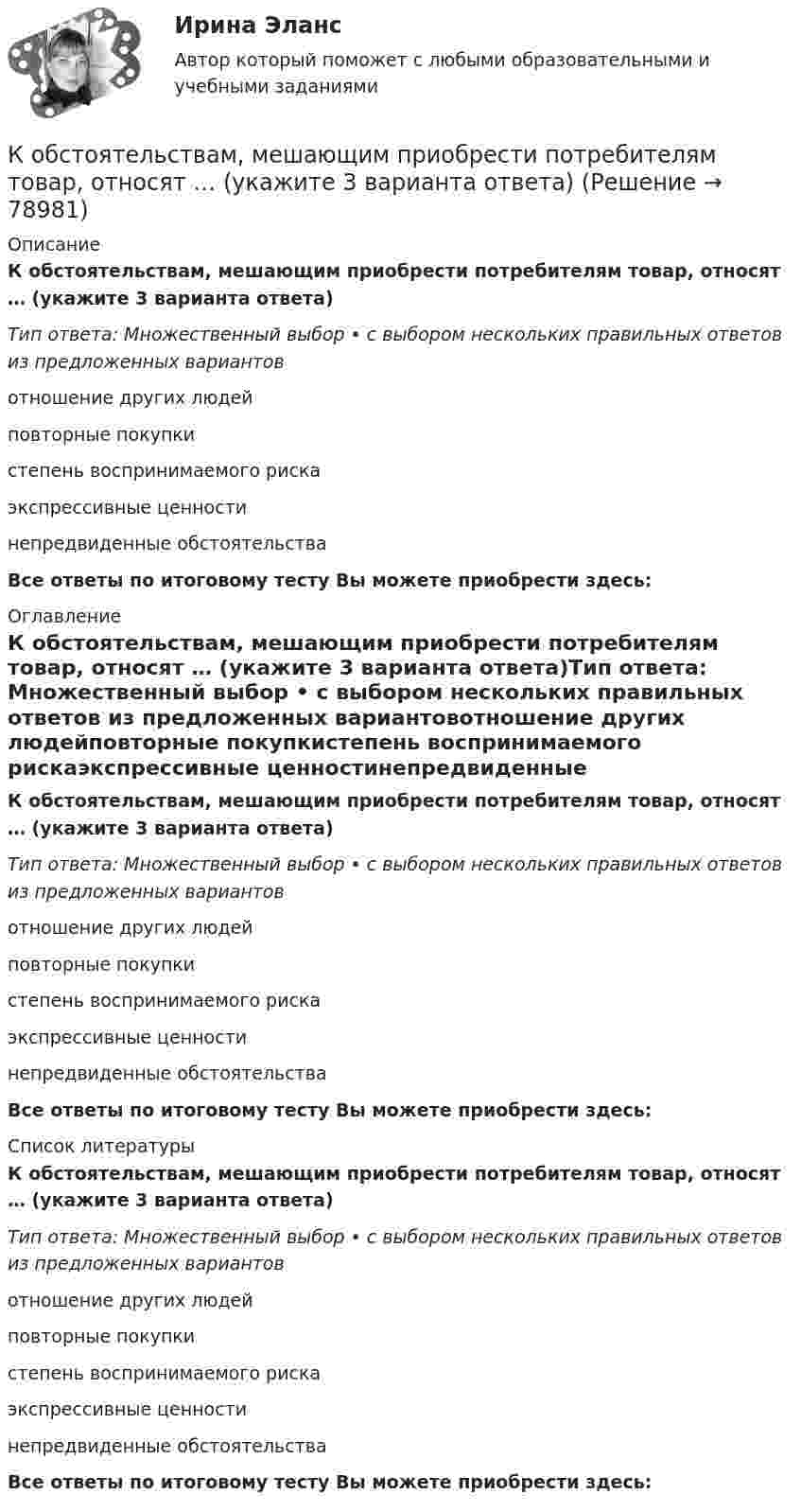 Ирина Эланс

Автор который поможет с любыми образовательными и учебными заданиями

К обстоятельствам, мешающим приобрести потребителям товар, относят … (укажите 3 варианта ответа) (Решение → 78981)

Описание

К обстоятельствам, мешающим приобрести потребителям товар, относят … (укажите 3 варианта ответа)

Тип ответа: Множественный выбор • с выбором нескольких правильных ответов из предложенных вариантов

отношение других людей

повторные покупки

степень воспринимаемого риска

экспрессивные ценности

непредвиденные обстоятельства

Все ответы по итоговому тесту Вы можете приобрести здесь:

Оглавление

К обстоятельствам, мешающим приобрести потребителям товар, относят … (укажите 3 варианта ответа)Тип ответа: Множественный выбор • с выбором нескольких правильных ответов из предложенных вариантовотношение других людейповторные покупкистепень воспринимаемого рискаэкспрессивные ценностинепредвиденные

К обстоятельствам, мешающим приобрести потребителям товар, относят … (укажите 3 варианта ответа)

Тип ответа: Множественный выбор • с выбором нескольких правильных ответов из предложенных вариантов

отношение других людей

повторные покупки

степень воспринимаемого риска

экспрессивные ценности

непредвиденные обстоятельства

Все ответы по итоговому тесту Вы можете приобрести здесь:

Список литературы

К обстоятельствам, мешающим приобрести потребителям товар, относят … (укажите 3 варианта ответа)

Тип ответа: Множественный выбор • с выбором нескольких правильных ответов из предложенных вариантов

отношение других людей

повторные покупки

степень воспринимаемого риска

экспрессивные ценности

непредвиденные обстоятельства

Все ответы по итоговому тесту Вы можете приобрести здесь: